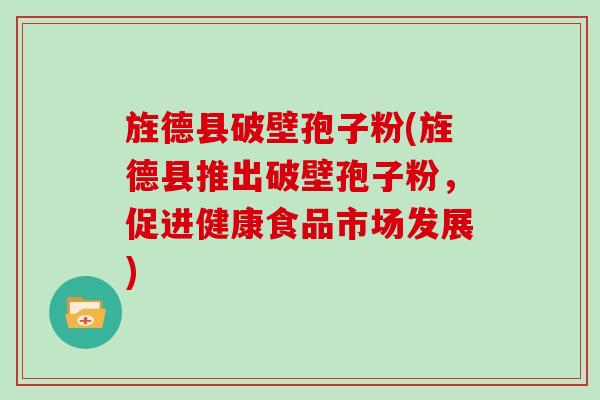 旌德县破壁孢子粉(旌德县推出破壁孢子粉，促进健康食品市场发展)